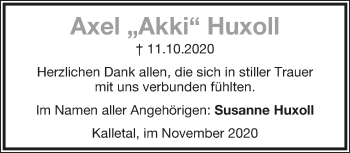 Axel „Akki“ Huxoll

† 11.10.2020

Herzlichen Dank allen, die sich in stiller Trauer mit uns verbunden fühlten.

Im Namen aller Angehörigen: Susanne Huxoll

Kalletal, im November 2020